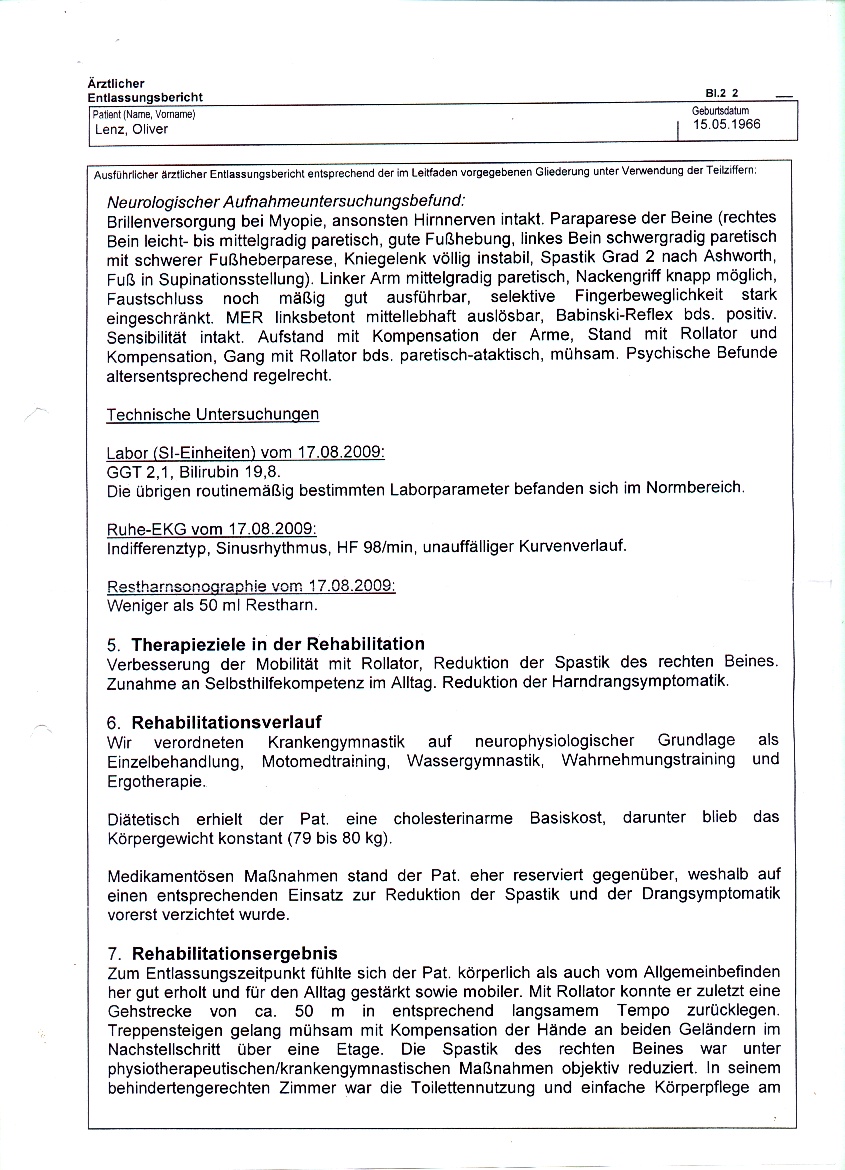 Ärztlicher Entlassungsbericht

Bl.2 2

Patient (Name, Vorname)
Lenz, Oliver

Geburtsdatum
15.05.1966

Ausführlicher ärztlicher Entlassungsbericht entsprechend der im Leitfaden vorgegebenen Gliederung unter Verwendung der Teilziffern:

Neurologischer Aufnahmeuntersuchungsbefund:
Brillenversorgung bei Myopie, ansonsten Hirnnerven intakt. Paraparese der Beine (rechtes Bein leicht- bis mittelgradig paretisch, gute Fußhebung, linkes Bein schwergradig paretisch mit schwerer Fußheberparese, Kniegelenk völlig instabil, Spastik Grad 2 nach Ashworth, Fuß in Supinationsstellung). Linker Arm mittelgradig paretisch, Nackengriff knapp möglich, Faustschluss noch mäßig gut ausführbar, selektive Fingerbeweglichkeit stark eingeschränkt. MER linksbetont mittellebhaft auslösbar, Babinski-Reflex bds. positiv. Sensibilität intakt. Aufstand mit Kompensation der Arme, Stand mit Rollator und Kompensation, Gang mit Rollator bds. paretisch-ataktisch, mühsam. Psychische Befunde altersentsprechend regelrecht.

Technische Untersuchungen

Labor (SI-Einheiten) vom 17.08.2009:
GGT 2,1, Bilirubin 19,8.
Die übrigen routinemäßig bestimmten Laborparameter befanden sich im Normbereich.

Ruhe-EKG vom 17.08.2009:
Indifferenztyp, Sinusrhythmus, HF 98/min, unauffälliger Kurvenverlauf.

Restharnsonographie vom 17.08.2009:
Weniger als 50 ml Restharn.

5. Therapieziele in der Rehabilitation
Verbesserung der Mobilität mit Rollator, Reduktion der Spastik des rechten Beines. Zunahme an Selbsthilfekompetenz im Alltag. Reduktion der Harndrangsymptomatik.

6. Rehabilitationsverlauf
Wir verordneten Krankengymnastik auf neurophysiologischer Grundlage als Einzelbehandlung, Motomedtraining, Wassergymnastik, Wahrnehmungstraining und Ergotherapie.

Diätetisch erhielt der Pat. eine cholesterinarme Basiskost, darunter blieb das Körpergewicht konstant (79 bis 80 kg).

Medikamentösen Maßnahmen stand der Pat. eher reserviert gegenüber, weshalb auf einen entsprechenden Einsatz zur Reduktion der Spastik und der Drangsymptomatik vorerst verzichtet wurde.

7. Rehabilitationsergebnis
Zum Entlassungszeitpunkt fühlte sich der Pat. körperlich als auch vom Allgemeinbefinden her gut erholt und für den Alltag gestärkt sowie mobiler. Mit Rollator konnte er zuletzt eine Gehstrecke von ca. 50 m in entsprechend langsamem Tempo zurücklegen. Treppensteigen gelang mühsam mit Kompensation der Hände an beiden Geländern im Nachstellschritt über eine Etage. Die Spastik des rechten Beines war unter physiotherapeutischen/krankengymnastischen Maßnahmen objektiv reduziert. In seinem behindertengerechten Zimmer war die Toilettennutzung und einfache Körperpflege am